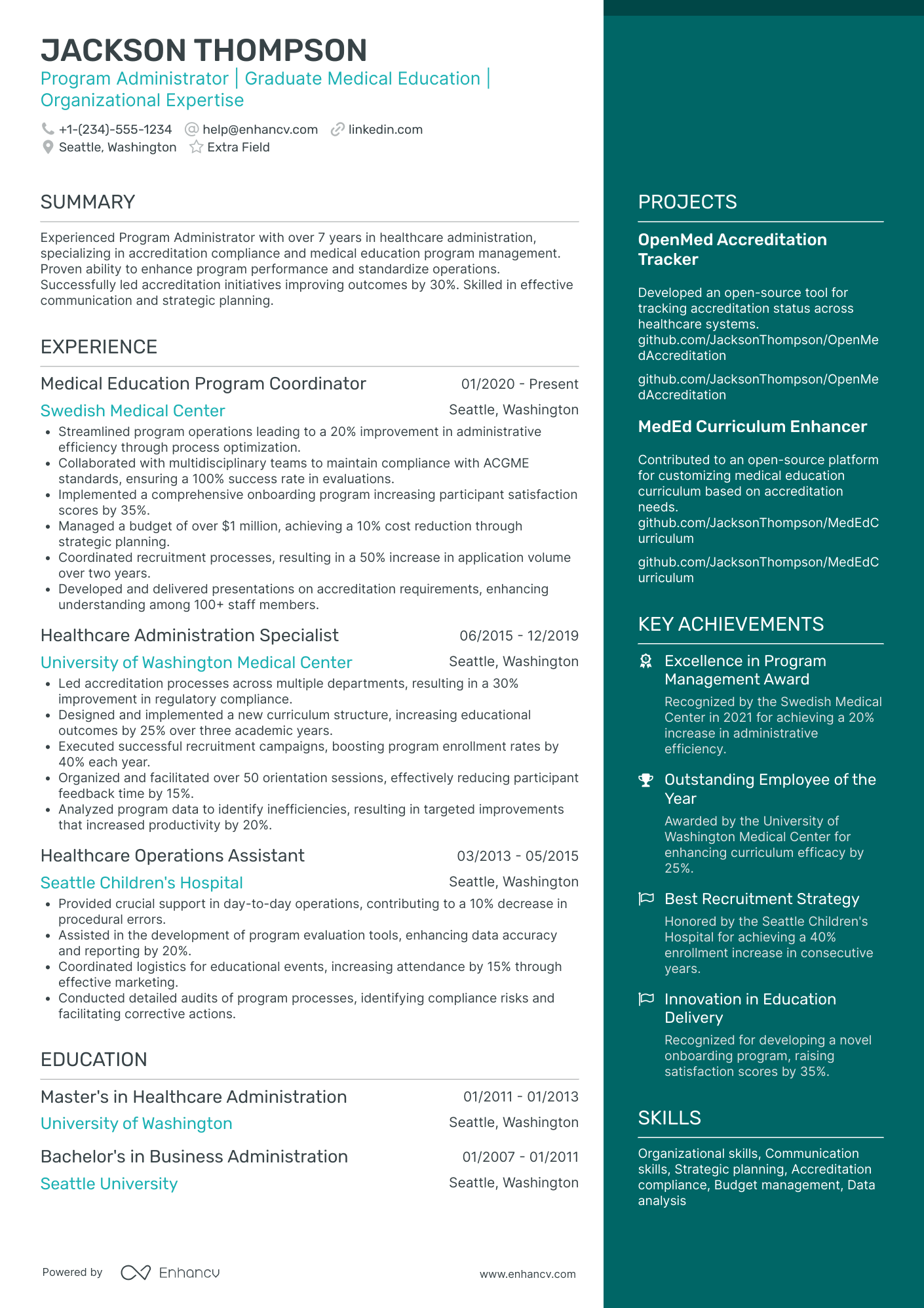 JACKSON THOMPSON
Program Administrator | Graduate Medical Education | Organizational Expertise

+1-(234)-555-1234 help@enhancv.com linkedin.com
Seattle, Washington Extra Field

SUMMARY

Experienced Program Administrator with over 7 years in healthcare administration, specializing in accreditation compliance and medical education program management. Proven ability to enhance program performance and standardize operations. Successfully led accreditation initiatives improving outcomes by 30%. Skilled in effective communication and strategic planning.

EXPERIENCE

Medical Education Program Coordinator 01/2020 - Present
Swedish Medical Center Seattle, Washington
• Streamlined program operations leading to a 20% improvement in administrative efficiency through process optimization.
• Collaborated with multidisciplinary teams to maintain compliance with ACGME standards, ensuring a 100% success rate in evaluations.
• Implemented a comprehensive onboarding program increasing participant satisfaction scores by 35%.
• Managed a budget of over $1 million, achieving a 10% cost reduction through strategic planning.
• Coordinated recruitment processes, resulting in a 50% increase in application volume over two years.
• Developed and delivered presentations on accreditation requirements, enhancing understanding among 100+ staff members.

Healthcare Administration Specialist 06/2015 - 12/2019
University of Washington Medical Center Seattle, Washington
• Led accreditation processes across multiple departments, resulting in a 30% improvement in regulatory compliance.
• Designed and implemented a new curriculum structure, increasing educational outcomes by 25% over three academic years.
• Executed successful recruitment campaigns, boosting program enrollment rates by 40% each year.
• Organized and facilitated over 50 orientation sessions, effectively reducing participant feedback time by 15%.
• Analyzed program data to identify inefficiencies, resulting in targeted improvements that increased productivity by 20%.

Healthcare Operations Assistant 03/2013 - 05/2015
Seattle Children's Hospital Seattle, Washington
• Provided crucial support in day-to-day operations, contributing to a 10% decrease in procedural errors.
• Assisted in the development of program evaluation tools, enhancing data accuracy and reporting by 20%.
• Coordinated logistics for educational events, increasing attendance by 15% through effective marketing.
• Conducted detailed audits of program processes, identifying compliance risks and facilitating corrective actions.

EDUCATION

Master's in Healthcare Administration 01/2011 - 01/2013
University of Washington Seattle, Washington

Bachelor's in Business Administration 01/2007 - 01/2011
Seattle University Seattle, Washington

Powered by Enhancv www.enhancv.com

PROJECTS

OpenMed Accreditation Tracker

Developed an open-source tool for tracking accreditation status across healthcare systems. github.com/JacksonThompson/OpenMedAccreditation

github.com/JacksonThompson/OpenMedAccreditation

MedEd Curriculum Enhancer

Contributed to an open-source platform for customizing medical education curriculum based on accreditation needs. github.com/JacksonThompson/MedEdCurriculum

github.com/JacksonThompson/MedEdCurriculum

KEY ACHIEVEMENTS

Excellence in Program Management Award
Recognized by the Swedish Medical Center in 2021 for achieving a 20% increase in administrative efficiency.

Outstanding Employee of the Year
Awarded by the University of Washington Medical Center for enhancing curriculum efficacy by 25%.

Best Recruitment Strategy
Honored by the Seattle Children's Hospital for achieving a 40% enrollment increase in consecutive years.

Innovation in Education Delivery
Recognized for developing a novel onboarding program, raising satisfaction scores by 35%.

SKILLS

Organizational skills, Communication skills, Strategic planning, Accreditation compliance, Budget management, Data analysis